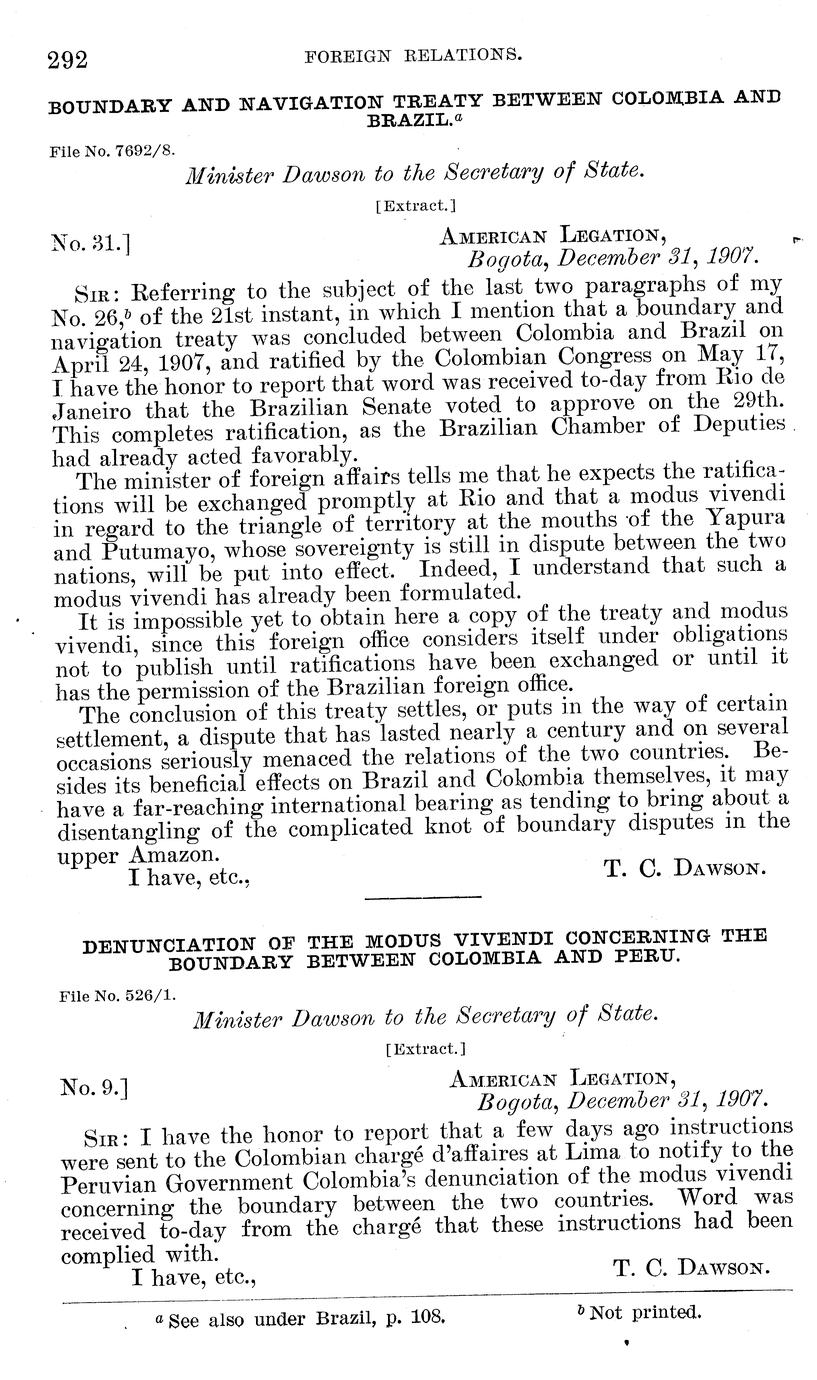 292 FOREIGN RELATIONS.

BOUNDARY AND NAVIGATION TREATY BETWEEN COLOMBIA AND BRAZIL.$^a$

File No. 7692/8.

Minister Dawson to the Secretary of State.

[Extract.]

No. 31.] AMERICAN LEGATION,
Bogota, December 31, 1907.

SIR: Referring to the subject of the last two paragraphs of my No. 26,$^b$ of the 21st instant, in which I mention that a boundary and navigation treaty was concluded between Colombia and Brazil on April 24, 1907, and ratified by the Colombian Congress on May 17, I have the honor to report that word was received to-day from Rio de Janeiro that the Brazilian Senate voted to approve on the 29th. This completes ratification, as the Brazilian Chamber of Deputies had already acted favorably.

The minister of foreign affairs tells me that he expects the ratifications will be exchanged promptly at Rio and that a modus vivendi in regard to the triangle of territory at the mouths of the Yapura and Putumayo, whose sovereignty is still in dispute between the two nations, will be put into effect. Indeed, I understand that such a modus vivendi has already been formulated.

It is impossible yet to obtain here a copy of the treaty and modus vivendi, since this foreign office considers itself under obligations not to publish until ratifications have been exchanged or until it has the permission of the Brazilian foreign office.

The conclusion of this treaty settles, or puts in the way of certain settlement, a dispute that has lasted nearly a century and on several occasions seriously menaced the relations of the two countries. Besides its beneficial effects on Brazil and Colombia themselves, it may have a far-reaching international bearing as tending to bring about a disentangling of the complicated knot of boundary disputes in the upper Amazon.

I have, etc., T. C. DAWSON.

DENUNCIATION OF THE MODUS VIVENDI CONCERNING THE BOUNDARY BETWEEN COLOMBIA AND PERU.

File No. 526/1.

Minister Dawson to the Secretary of State.

[Extract.]

No. 9.] AMERICAN LEGATION,
Bogota, December 31, 1907.

SIR: I have the honor to report that a few days ago instructions were sent to the Colombian chargé d'affaires at Lima to notify to the Peruvian Government Colombia's denunciation of the modus vivendi concerning the boundary between the two countries. Word was received to-day from the chargé that these instructions had been complied with.

I have, etc., T. C. DAWSON.

$^a$ See also under Brazil, p. 108. $^b$ Not printed.